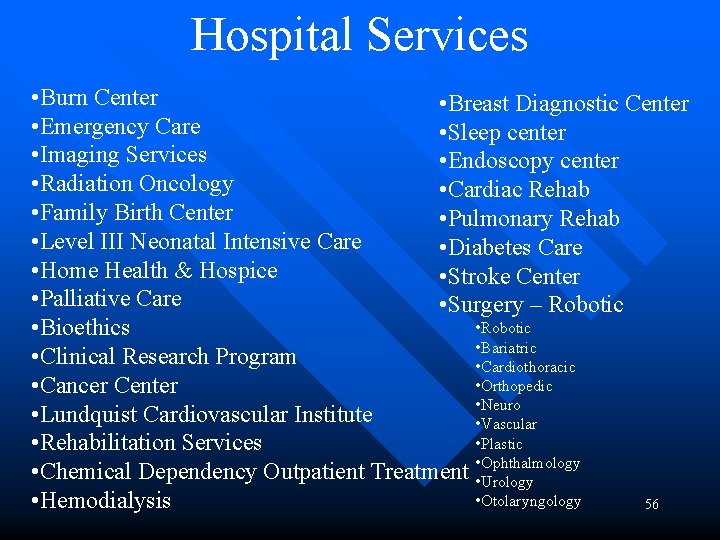 Hospital Services

•Burn Center
•Emergency Care
•Imaging Services
•Radiation Oncology
•Family Birth Center
•Level III Neonatal Intensive Care
•Home Health & Hospice
•Palliative Care
•Bioethics
•Clinical Research Program
•Cancer Center
•Lundquist Cardiovascular Institute
•Rehabilitation Services
•Chemical Dependency Outpatient Treatment
•Hemodialysis

•Breast Diagnostic Center
•Sleep center
•Endoscopy center
•Cardiac Rehab
•Pulmonary Rehab
•Diabetes Care
•Stroke Center
•Surgery – Robotic
•Robotic
•Bariatric
•Cardiothoracic
•Orthopedic
•Neuro
•Vascular
•Plastic
•Ophthalmology
•Urology
•Otolaryngology

56